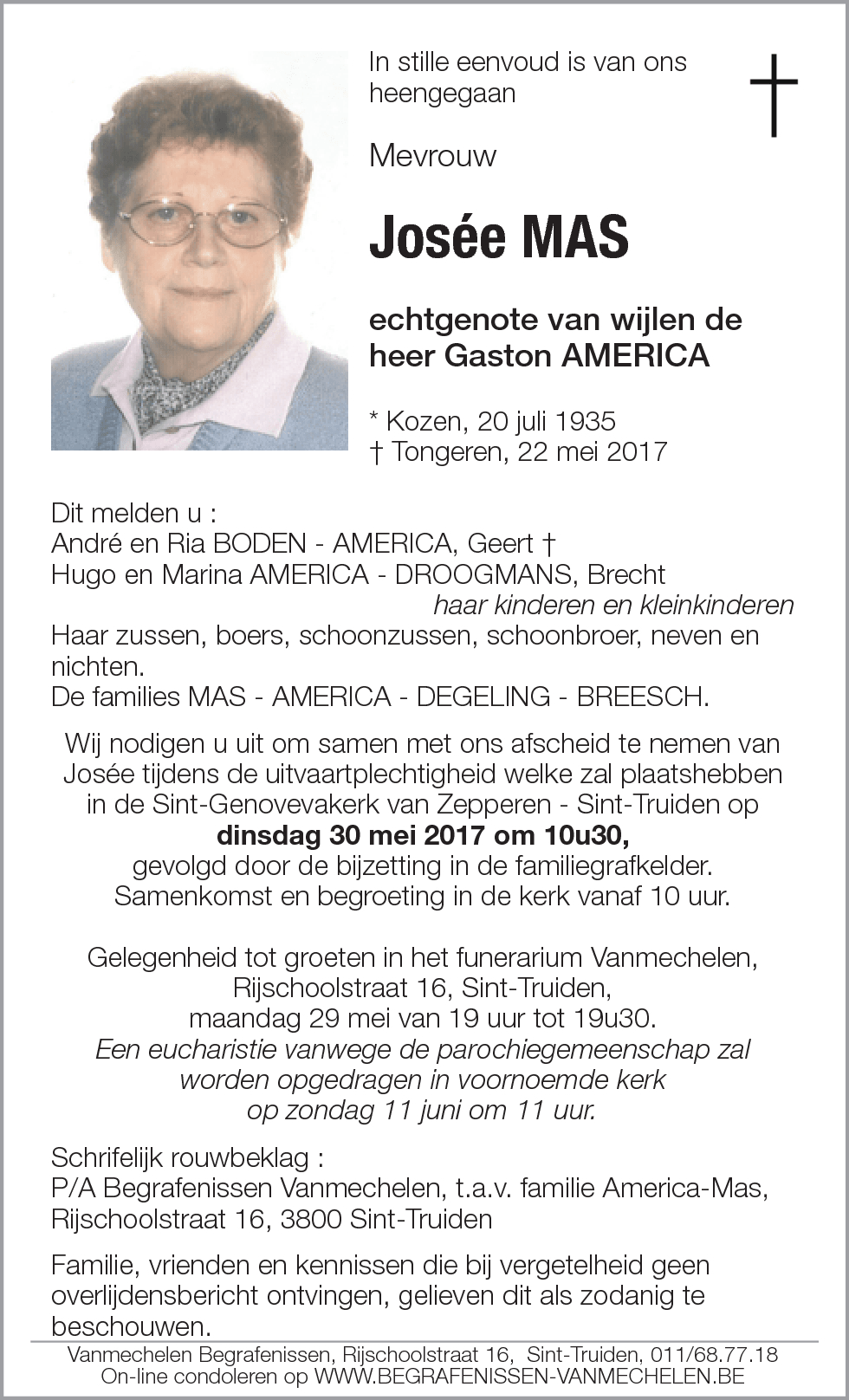 In stille eenvoud is van ons heengegaan

Mevrouw

Josée MAS

echtgenote van wijlen de heer Gaston AMERICA

* Kozen, 20 juli 1935
† Tongeren, 22 mei 2017

Dit melden u :
André en Ria BODEN - AMERICA, Geert †
Hugo en Marina AMERICA - DROOGMANS, Brecht
haar kinderen en kleinkinderen
Haar zussen, boers, schoonzussen, schoonbroer, neven en nichten.
De families MAS - AMERICA - DEGELING - BREESCH.

Wij nodigen u uit om samen met ons afscheid te nemen van Josée tijdens de uitvaartplechtigheid welke zal plaatshebben in de Sint-Genovevakerk van Zepperen - Sint-Truiden op
dinsdag 30 mei 2017 om 10u30,
gevolgd door de bijzetting in de familiegrafkelder.
Samenkomst en begroeting in de kerk vanaf 10 uur.

Gelegenheid tot groeten in het funerarium Vanmechelen, Rijschoolstraat 16, Sint-Truiden,
maandag 29 mei van 19 uur tot 19u30.
Een eucharistie vanwege de parochiegemeenschap zal worden opgedragen in voornoemde kerk op zondag 11 juni om 11 uur.

Schrifelijk rouwbeklag :
P/A Begrafenissen Vanmechelen, t.a.v. familie America-Mas,
Rijschoolstraat 16, 3800 Sint-Truiden

Familie, vrienden en kennissen die bij vergetelheid geen overlijdensbericht ontvingen, gelieven dit als zodanig te beschouwen.

Vanmechelen Begrafenissen, Rijschoolstraat 16, Sint-Truiden, 011/68.77.18
On-line condoleren op WWW.BEGRAFENISSEN-VANMECHELEN.BE